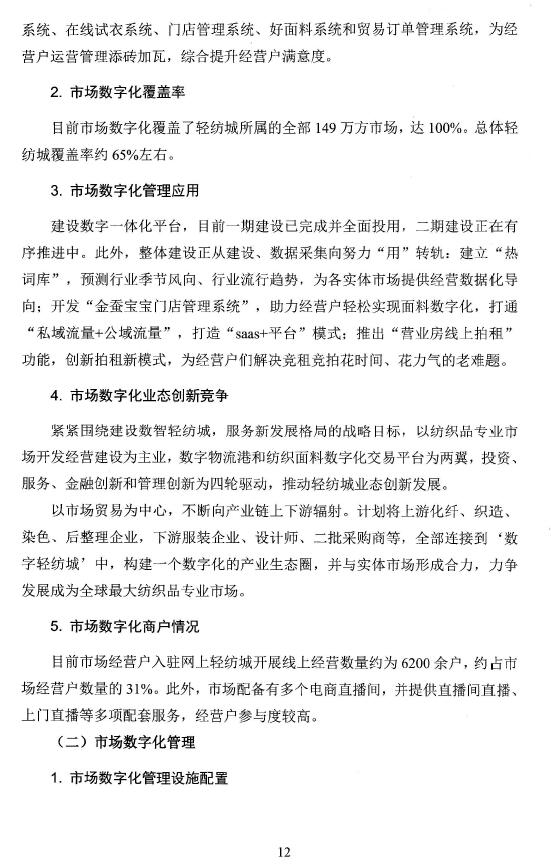 系统、在线试衣系统、门店管理系统、好面料系统和贸易订单管理系统，为经营户运营管理添砖加瓦，综合提升经营户满意度。

2. 市场数字化覆盖率

目前市场数字化覆盖了轻纺城所属的全部 149 万方市场，达 100%。总体轻纺城覆盖率约 65%左右。

3. 市场数字化管理应用

建设数字一体化平台，目前一期建设已完成并全面投用，二期建设正在有序推进中。此外，整体建设正从建设、数据采集向努力“用”转轨：建立“热词库”，预测行业季节风向、行业流行趋势，为各实体市场提供经营数据化导向；开发“金蚕宝宝门店管理系统”，助力经营户轻松实现面料数字化，打通“私域流量+公域流量”，打造“saas+平台”模式；推出“营业房线上拍租”功能，创新拍租新模式，为经营户们解决竞租竞拍花时间、花力气的老难题。

4. 市场数字化业态创新竞争

紧紧围绕建设数智轻纺城，服务新发展格局的战略目标，以纺织品专业市场开发经营建设为主业，数字物流港和纺织面料数字化交易平台为两翼，投资、服务、金融创新和管理创新为四轮驱动，推动轻纺城业态创新发展。

以市场贸易为中心，不断向产业链上下游辐射。计划将上游化纤、织造、染色、后整理企业，下游服装企业、设计师、二批采购商等，全部连接到‘数字轻纺城’中，构建一个数字化的产业生态圈，并与实体市场形成合力，力争发展成为全球最大纺织品专业市场。

5. 市场数字化商户情况

目前市场经营户入驻网上轻纺城开展线上经营数量约为 6200 余户，约占市场经营户数量的 31%。此外，市场配备有多个电商直播间，并提供直播间直播、上门直播等多项配套服务，经营户参与度较高。

（二）市场数字化管理

1. 市场数字化管理设施配置

12